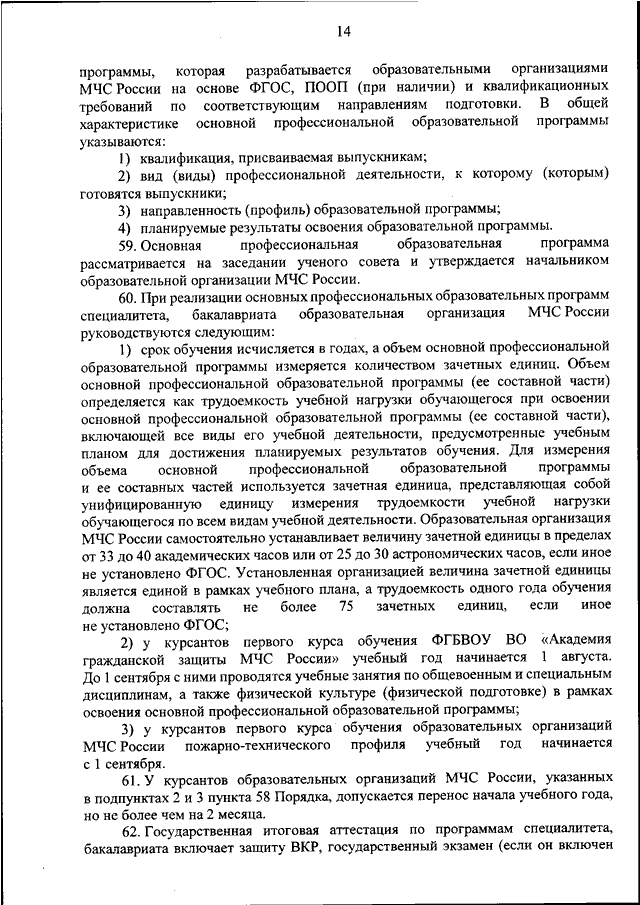 14

программы, которая разрабатывается образовательными организациями МЧС России на основе ФГОС, ПООП (при наличии) и квалификационных требований по соответствующим направлениям подготовки. В общей характеристике основной профессиональной образовательной программы указываются:

1) квалификация, присваиваемая выпускникам;

2) вид (виды) профессиональной деятельности, к которому (которым) готовятся выпускники;

3) направленность (профиль) образовательной программы;

4) планируемые результаты освоения образовательной программы.

59. Основная профессиональная образовательная программа рассматривается на заседании ученого совета и утверждается начальником образовательной организации МЧС России.

60. При реализации основных профессиональных образовательных программ специалитета, бакалавриата образовательная организация МЧС России руководствуются следующим:

1) срок обучения исчисляется в годах, а объем основной профессиональной образовательной программы измеряется количеством зачетных единиц. Объем основной профессиональной образовательной программы (ее составной части) определяется как трудоемкость учебной нагрузки обучающегося при освоении основной профессиональной образовательной программы (ее составной части), включающей все виды его учебной деятельности, предусмотренные учебным планом для достижения планируемых результатов обучения. Для измерения объема основной профессиональной образовательной программы и ее составных частей используется зачетная единица, представляющая собой унифицированную единицу измерения трудоемкости учебной нагрузки обучающегося по всем видам учебной деятельности. Образовательная организация МЧС России самостоятельно устанавливает величину зачетной единицы в пределах от 33 до 40 академических часов или от 25 до 30 астрономических часов, если иное не установлено ФГОС. Установленная организацией величина зачетной единицы является единой в рамках учебного плана, а трудоемкость одного года обучения должна составлять не более 75 зачетных единиц, если иное не установлено ФГОС;

2) у курсантов первого курса обучения ФГБВОУ ВО «Академия гражданской защиты МЧС России» учебный год начинается 1 августа. До 1 сентября с ними проводятся учебные занятия по общевоенным и специальным дисциплинам, а также физической культуре (физической подготовке) в рамках освоения основной профессиональной образовательной программы;

3) у курсантов первого курса обучения образовательных организаций МЧС России пожарно-технического профиля учебный год начинается с 1 сентября.

61. У курсантов образовательных организаций МЧС России, указанных в подпунктах 2 и 3 пункта 58 Порядка, допускается перенос начала учебного года, но не более чем на 2 месяца.

62. Государственная итоговая аттестация по программам специалитета, бакалавриата включает защиту ВКР, государственный экзамен (если он включен